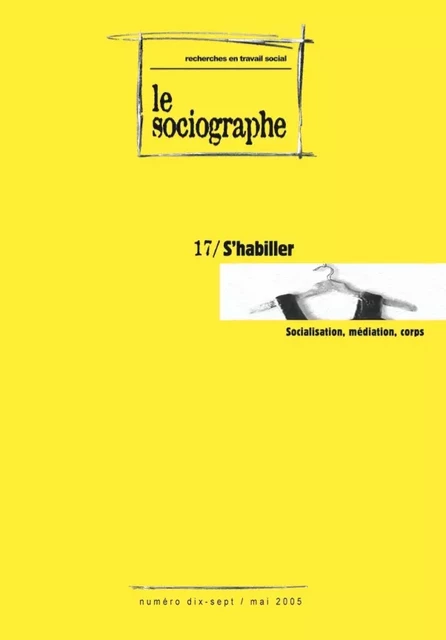 recherches en travail social

le sociographe

17/ S'habiller

Socialisation, médiation, corps

numéro dix-sept / mai 2005